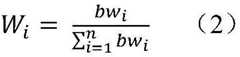 $W_i = \frac{bw_i}{\sum_{i=1}^{n} bw_i}$ （2）